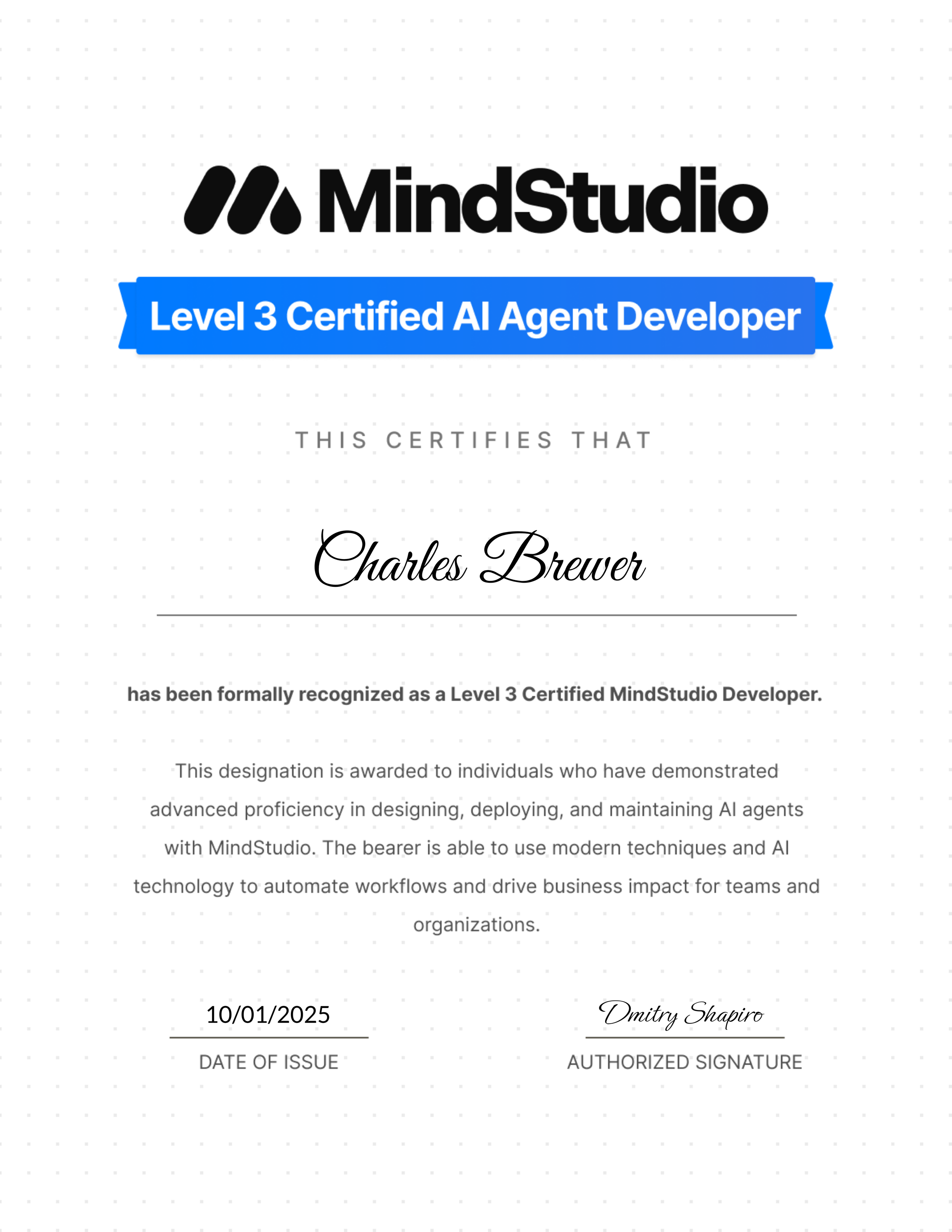 MindStudio

Level 3 Certified AI Agent Developer

THIS CERTIFIES THAT

Charles Brewer

has been formally recognized as a Level 3 Certified MindStudio Developer.

This designation is awarded to individuals who have demonstrated advanced proficiency in designing, deploying, and maintaining AI agents with MindStudio. The bearer is able to use modern techniques and AI technology to automate workflows and drive business impact for teams and organizations.

10/01/2025
DATE OF ISSUE

Dmitry Shapiro
AUTHORIZED SIGNATURE